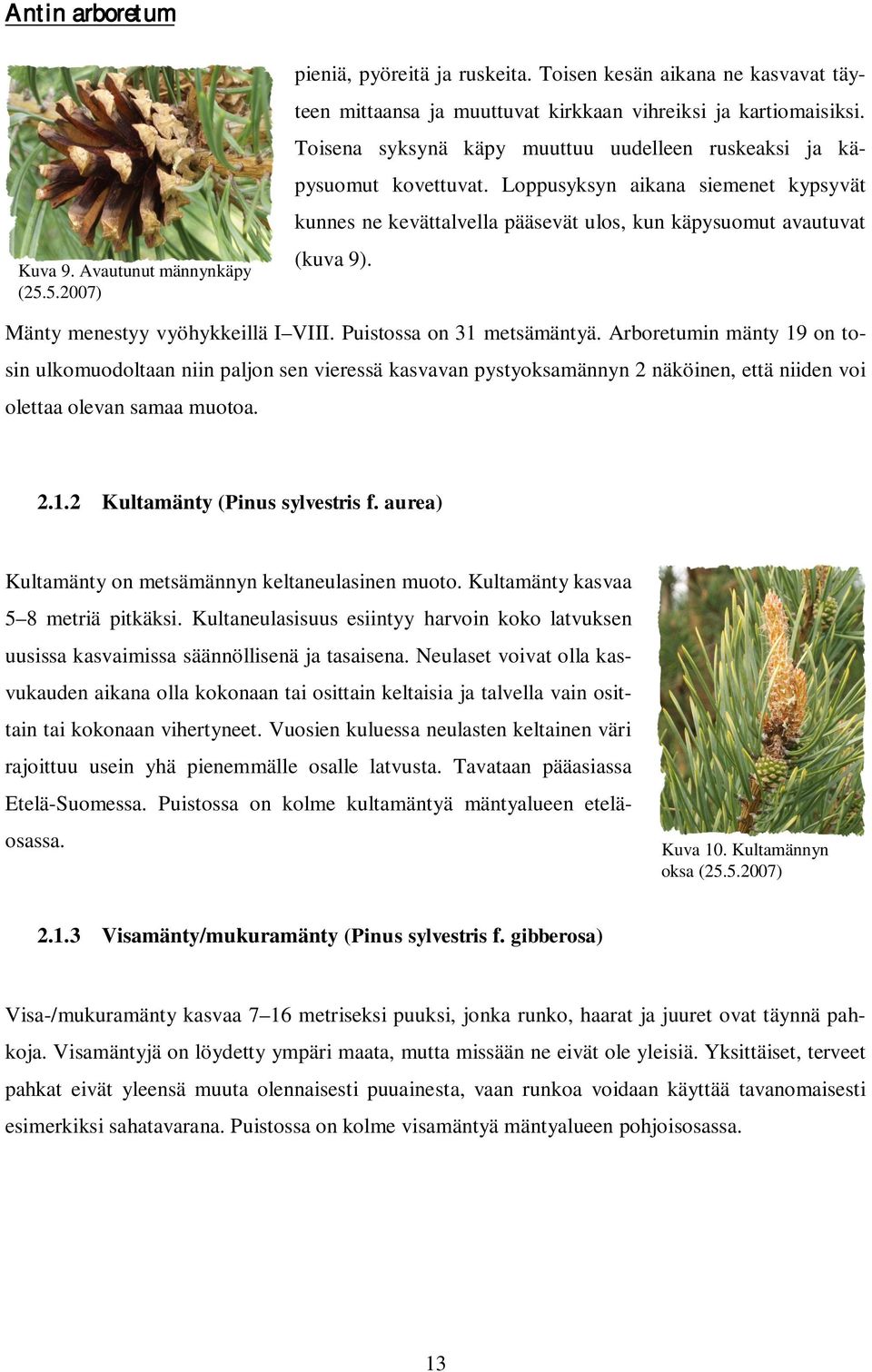 Antin arboretum

pieniä, pyöreitä ja ruskeita. Toisen kesän aikana ne kasvavat täyteen mittaansa ja muuttuvat kirkkaan vihreiksi ja kartiomaisiksi. Toisena syksynä käpy muuttuu uudelleen ruskeaksi ja käpysuomut kovettuvat. Loppusyksyn aikana siemenet kypsyvät kunnes ne kevättalvella pääsevät ulos, kun käpysuomut avautuvat (kuva 9).

Kuva 9. Avautunut männynkäpy (25.5.2007)

Mänty menestyy vyöhykkeillä I–VIII. Puistossa on 31 metsämäntyä. Arboretumin mänty 19 on tosin ulkomuodoltaan niin paljon sen vieressä kasvavan pystyoksamännyn 2 näköinen, että niiden voi olettaa olevan samaa muotoa.

2.1.2 Kultamänty (Pinus sylvestris f. aurea)

Kultamänty on metsämännyn keltaneulasinen muoto. Kultamänty kasvaa 5–8 metriä pitkäksi. Kultaneulasisuus esiintyy harvoin koko latvuksen uusissa kasvaimissa säännöllisenä ja tasaisena. Neulaset voivat olla kasvukauden aikana olla kokonaan tai osittain keltaisia ja talvella vain osittain tai kokonaan vihertyneet. Vuosien kuluessa neulasten keltainen väri rajoittuu usein yhä pienemmälle osalle latvusta. Tavataan pääasiassa Etelä-Suomessa. Puistossa on kolme kultamäntyä mäntyalueen eteläosassa.

Kuva 10. Kultamännyn oksa (25.5.2007)

2.1.3 Visamänty/mukuramänty (Pinus sylvestris f. gibberosa)

Visa-/mukuramänty kasvaa 7–16 metriseksi puuksi, jonka runko, haarat ja juuret ovat täynnä pahkoja. Visamäntyjä on löydetty ympäri maata, mutta missään ne eivät ole yleisiä. Yksittäiset, terveet pahkat eivät yleensä muuta olennaisesti puuainesta, vaan runkoa voidaan käyttää tavanomaisesti esimerkiksi sahatavarana. Puistossa on kolme visamäntyä mäntyalueen pohjoisosassa.

13